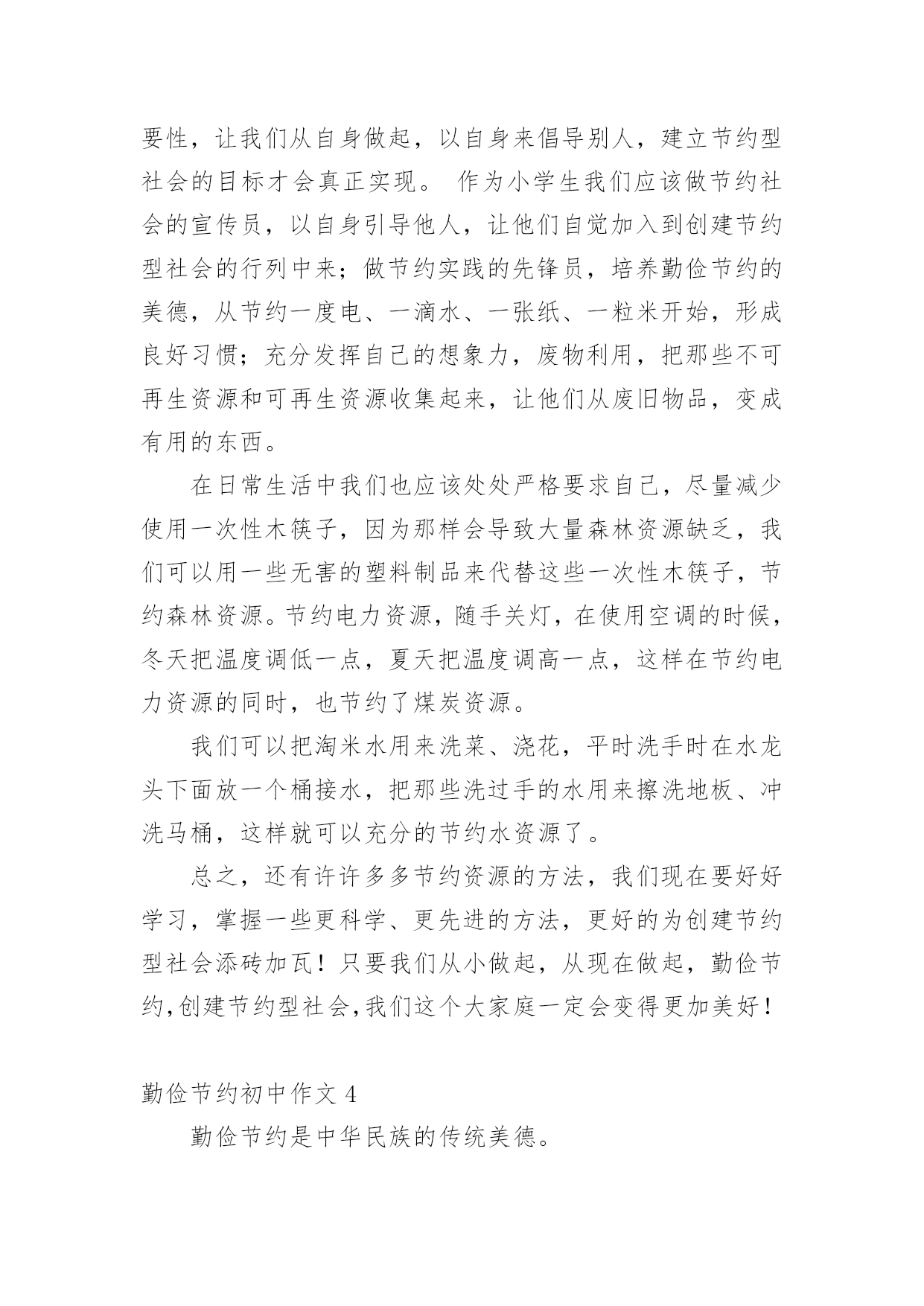 要性，让我们从自身做起，以自身来倡导别人，建立节约型社会的目标才会真正实现。 作为小学生我们应该做节约社会的宣传员，以自身引导他人，让他们自觉加入到创建节约型社会的行列中来；做节约实践的先锋员，培养勤俭节约的美德，从节约一度电、一滴水、一张纸、一粒米开始，形成良好习惯；充分发挥自己的想象力，废物利用，把那些不可再生资源和可再生资源收集起来，让他们从废旧物品，变成有用的东西。

在日常生活中我们也应该处处严格要求自己，尽量减少使用一次性木筷子，因为那样会导致大量森林资源缺乏，我们可以用一些无害的塑料制品来代替这些一次性木筷子，节约森林资源。节约电力资源，随手关灯，在使用空调的时候，冬天把温度调低一点，夏天把温度调高一点，这样在节约电力资源的同时，也节约了煤炭资源。

我们可以把淘米水用来洗菜、浇花，平时洗手时在水龙头下面放一个桶接水，把那些洗过手的水用来擦洗地板、冲洗马桶，这样就可以充分的节约水资源了。

总之，还有许许多多节约资源的方法，我们现在要好好学习，掌握一些更科学、更先进的方法，更好的为创建节约型社会添砖加瓦！只要我们从小做起，从现在做起，勤俭节约,创建节约型社会,我们这个大家庭一定会变得更加美好！

勤俭节约初中作文 4

勤俭节约是中华民族的传统美德。